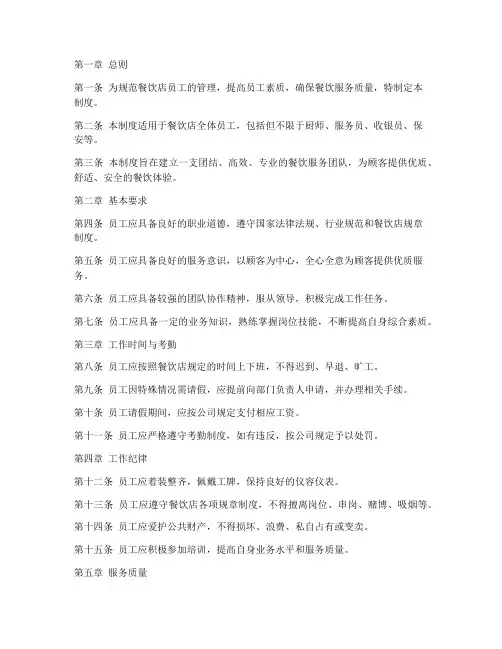 第一章 总则

第一条 为规范餐饮店员工的管理，提高员工素质，确保餐饮服务质量，特制定本制度。

第二条 本制度适用于餐饮店全体员工，包括但不限于厨师、服务员、收银员、保安等。

第三条 本制度旨在建立一支团结、高效、专业的餐饮服务团队，为顾客提供优质、舒适、安全的餐饮体验。

第二章 基本要求

第四条 员工应具备良好的职业道德，遵守国家法律法规、行业规范和餐饮店规章制度。

第五条 员工应具备良好的服务意识，以顾客为中心，全心全意为顾客提供优质服务。

第六条 员工应具备较强的团队协作精神，服从领导，积极完成工作任务。

第七条 员工应具备一定的业务知识，熟练掌握岗位技能，不断提高自身综合素质。

第三章 工作时间与考勤

第八条 员工应按照餐饮店规定的时间上下班，不得迟到、早退、旷工。

第九条 员工因特殊情况需请假，应提前向部门负责人申请，并办理相关手续。

第十条 员工请假期间，应按公司规定支付相应工资。

第十一条 员工应严格遵守考勤制度，如有违反，按公司规定予以处罚。

第四章 工作纪律

第十二条 员工应着装整齐，佩戴工牌，保持良好的仪容仪表。

第十三条 员工应遵守餐饮店各项规章制度，不得擅离岗位、串岗、赌博、吸烟等。

第十四条 员工应爱护公共财产，不得损坏、浪费、私自占有或变卖。

第十五条 员工应积极参加培训，提高自身业务水平和服务质量。

第五章 服务质量